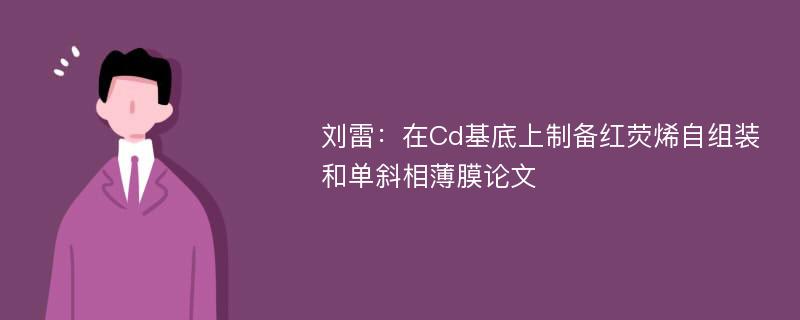 刘雷：在Cd基底上制备红荧烯自组装和单斜相薄膜论文